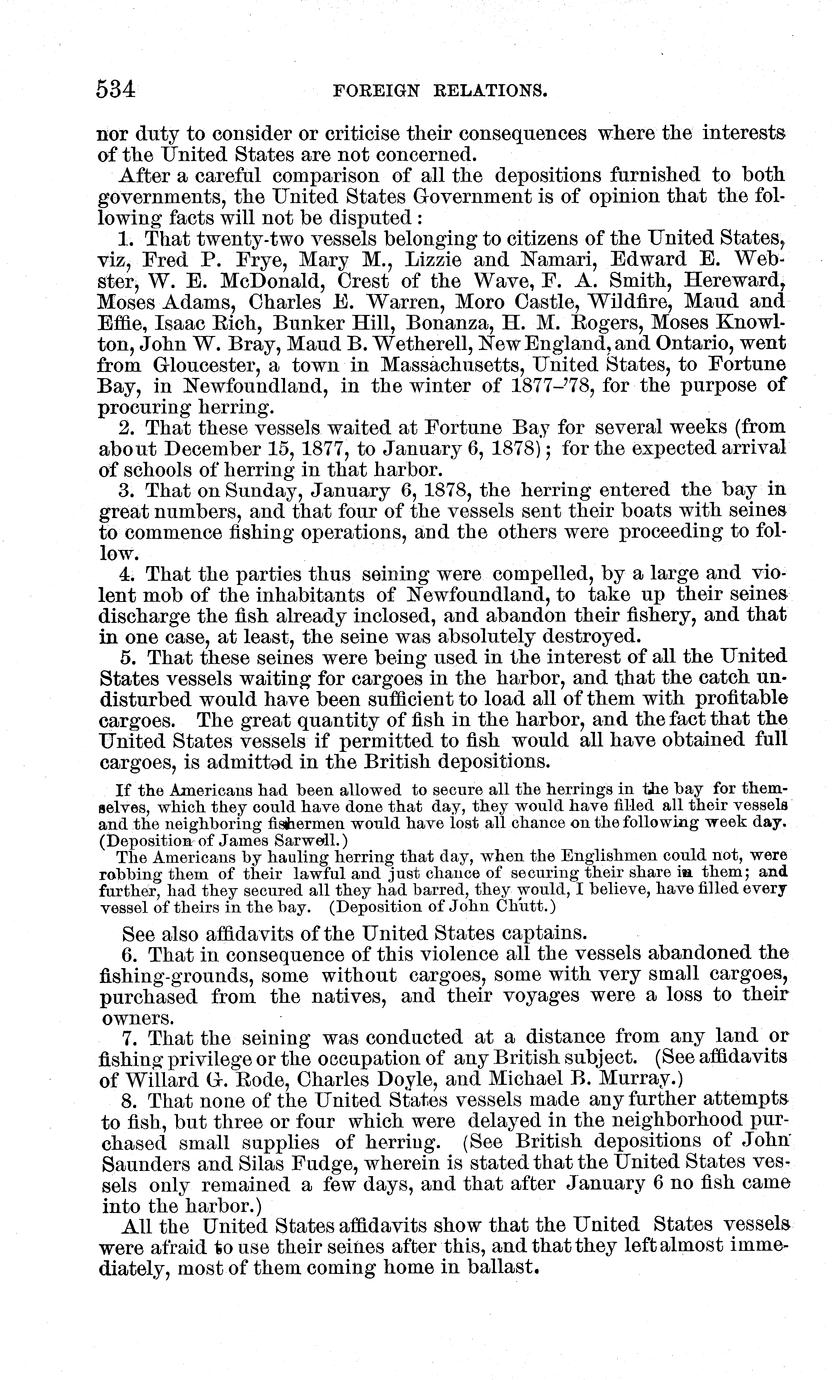 534 FOREIGN RELATIONS.

nor duty to consider or criticise their consequences where the interests of the United States are not concerned.

After a careful comparison of all the depositions furnished to both governments, the United States Government is of opinion that the following facts will not be disputed:

1. That twenty-two vessels belonging to citizens of the United States, viz, Fred P. Frye, Mary M., Lizzie and Namari, Edward E. Webster, W. E. McDonald, Crest of the Wave, F. A. Smith, Hereward, Moses Adams, Charles E. Warren, Moro Castle, Wildfire, Maud and Effie, Isaac Rich, Bunker Hill, Bonanza, H. M. Rogers, Moses Knowlton, John W. Bray, Maud B. Wetherell, New England, and Ontario, went from Gloucester, a town in Massachusetts, United States, to Fortune Bay, in Newfoundland, in the winter of 1877–'78, for the purpose of procuring herring.

2. That these vessels waited at Fortune Bay for several weeks (from about December 15, 1877, to January 6, 1878); for the expected arrival of schools of herring in that harbor.

3. That on Sunday, January 6, 1878, the herring entered the bay in great numbers, and that four of the vessels sent their boats with seines to commence fishing operations, and the others were proceeding to follow.

4. That the parties thus seining were compelled, by a large and violent mob of the inhabitants of Newfoundland, to take up their seines discharge the fish already inclosed, and abandon their fishery, and that in one case, at least, the seine was absolutely destroyed.

5. That these seines were being used in the interest of all the United States vessels waiting for cargoes in the harbor, and that the catch undisturbed would have been sufficient to load all of them with profitable cargoes. The great quantity of fish in the harbor, and the fact that the United States vessels if permitted to fish would all have obtained full cargoes, is admitted in the British depositions.

If the Americans had been allowed to secure all the herrings in the bay for themselves, which they could have done that day, they would have filled all their vessels and the neighboring fishermen would have lost all chance on the following week day. (Deposition of James Sarwell.)

The Americans by hauling herring that day, when the Englishmen could not, were robbing them of their lawful and just chance of securing their share in them; and further, had they secured all they had barred, they would, I believe, have filled every vessel of theirs in the bay. (Deposition of John Chutt.)

See also affidavits of the United States captains.

6. That in consequence of this violence all the vessels abandoned the fishing-grounds, some without cargoes, some with very small cargoes, purchased from the natives, and their voyages were a loss to their owners.

7. That the seining was conducted at a distance from any land or fishing privilege or the occupation of any British subject. (See affidavits of Willard G. Rode, Charles Doyle, and Michael B. Murray.)

8. That none of the United States vessels made any further attempts to fish, but three or four which were delayed in the neighborhood purchased small supplies of herring. (See British depositions of John Saunders and Silas Fudge, wherein is stated that the United States vessels only remained a few days, and that after January 6 no fish came into the harbor.)

All the United States affidavits show that the United States vessels were afraid to use their seines after this, and that they left almost immediately, most of them coming home in ballast.